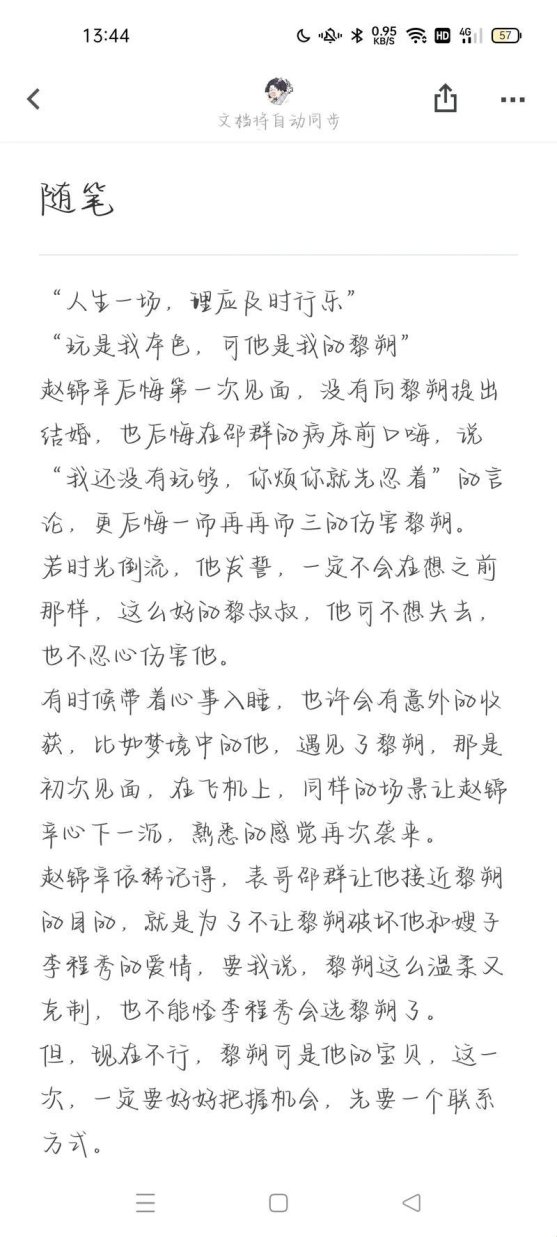 13:44 0.95 KB/S HD 4G 57

文档将自动同步

随笔

“人生一场，理应及时行乐”
“玩是我本色，可他是我的黎朔”
赵锦辛后悔第一次见面，没有向黎朔提出结婚，也后悔在邵群的病床前口嗨，说“我还没有玩够，你烦你就先忍着”的言论，更后悔一而再再而三的伤害黎朔。
若时光倒流，他发誓，一定不会在想之前那样，这么好的黎叔叔，他可不想失去，也不忍心伤害他。
有时候带着心事入睡，也许会有意外的收获，比如梦境中的他，遇见了黎朔，那是初次见面，在飞机上，同样的场景让赵锦辛心下一沉，熟悉的感觉再次袭来。
赵锦辛依稀记得，表哥邵群让他接近黎朔的目的，就是为了不让黎朔破坏他和嫂子李程秀的爱情，要我说，黎朔这么温柔又克制，也不能怪李程秀会选黎朔了。
但，现在不行，黎朔可是他的宝贝，这一次，一定要好好把握机会，先要一个联系方式。